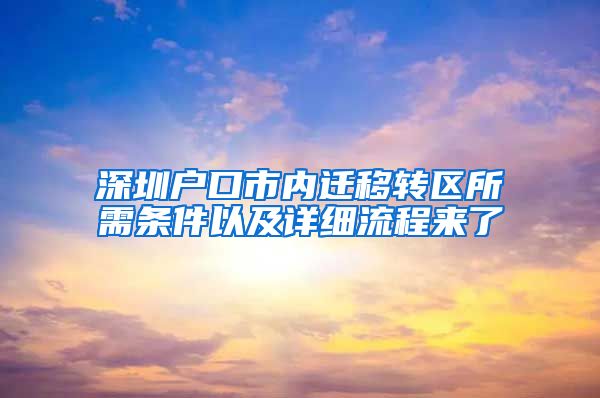 深圳户口市内迁移转区所需条件以及详细流程来了